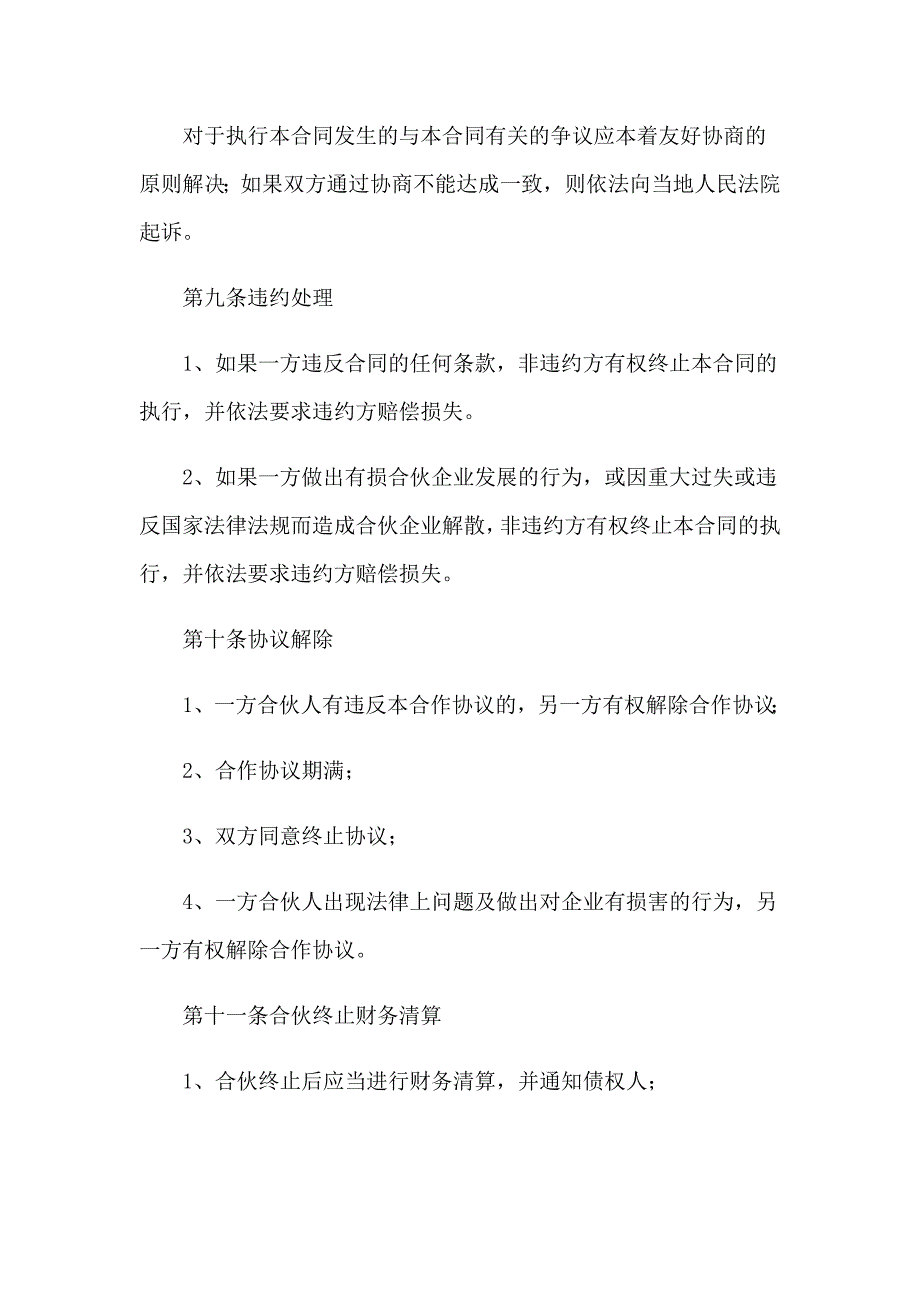 对于执行本合同发生的与本合同有关的争议应本着友好协商的原则解决；如果双方通过协商不能达成一致，则依法向当地人民法院起诉。

第九条违约处理

1、如果一方违反合同的任何条款，非违约方有权终止本合同的执行，并依法要求违约方赔偿损失。

2、如果一方做出有损合伙企业发展的行为，或因重大过失或违反国家法律法规而造成合伙企业解散，非违约方有权终止本合同的执行，并依法要求违约方赔偿损失。

第十条协议解除

1、一方合伙人有违反本合作协议的，另一方有权解除合作协议；

2、合作协议期满；

3、双方同意终止协议；

4、一方合伙人出现法律上问题及做出对企业有损害的行为，另一方有权解除合作协议。

第十一条合伙终止财务清算

1、合伙终止后应当进行财务清算，并通知债权人；